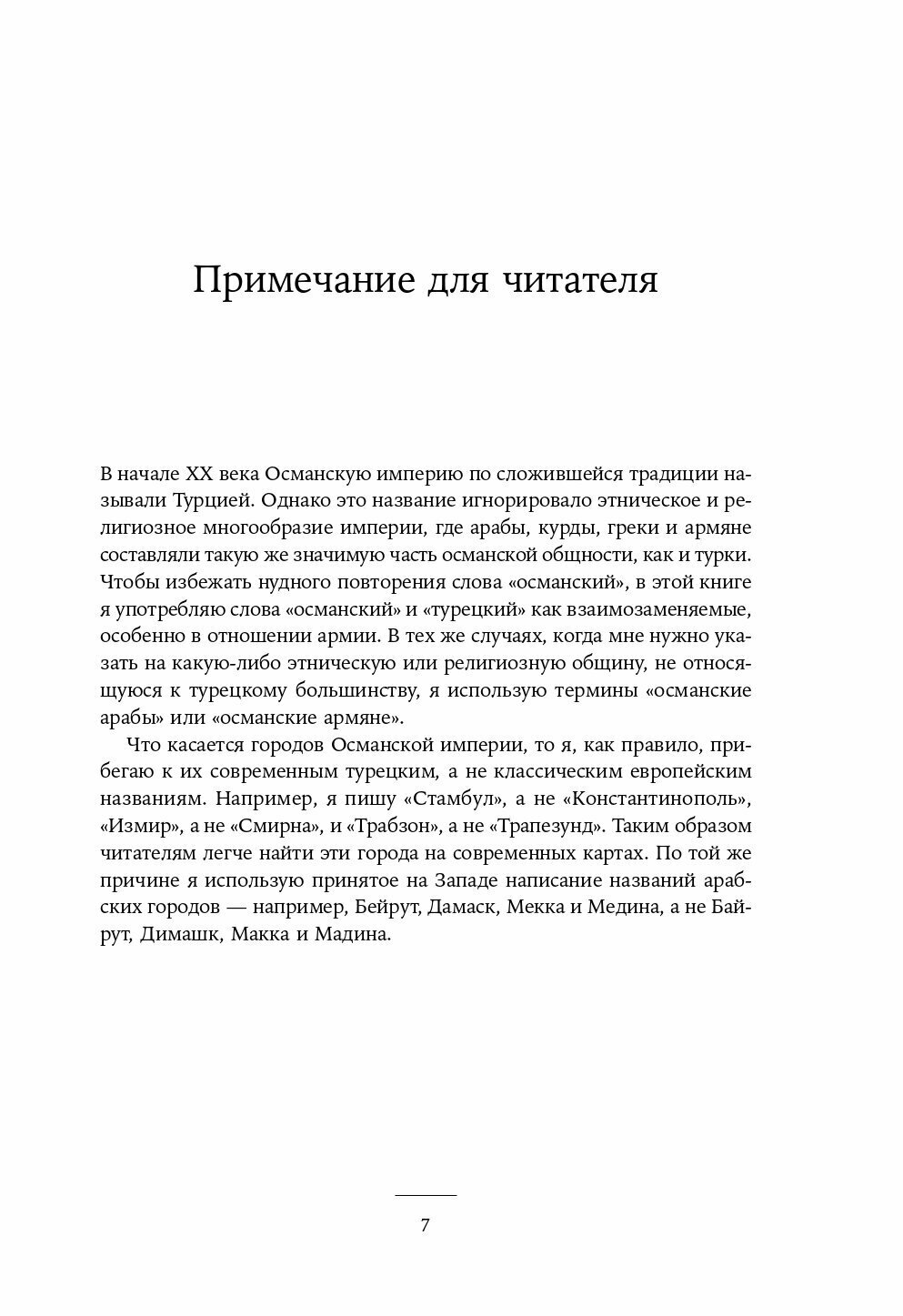 Примечание для читателя

В начале XX века Османскую империю по сложившейся традиции называли Турцией. Однако это название игнорировало этническое и религиозное многообразие империи, где арабы, курды, греки и армяне составляли такую же значимую часть османской общности, как и турки. Чтобы избежать нудного повторения слова «османский», в этой книге я употребляю слова «османский» и «турецкий» как взаимозаменяемые, особенно в отношении армии. В тех же случаях, когда мне нужно указать на какую-либо этническую или религиозную общину, не относящуюся к турецкому большинству, я использую термины «османские арабы» или «османские армяне».

Что касается городов Османской империи, то я, как правило, прибегаю к их современным турецким, а не классическим европейским названиям. Например, я пишу «Стамбул», а не «Константинополь», «Измир», а не «Смирна», и «Трабзон», а не «Трапезунд». Таким образом читателям легче найти эти города на современных картах. По той же причине я использую принятое на Западе написание названий арабских городов — например, Бейрут, Дамаск, Мекка и Медина, а не Байрут, Димашк, Макка и Мадина.

7